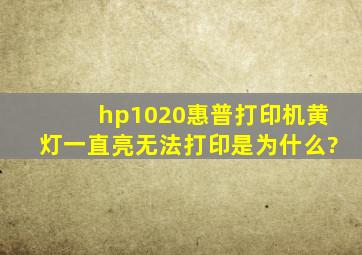 hp1020惠普打印机黄灯一直亮无法打印是为什么?